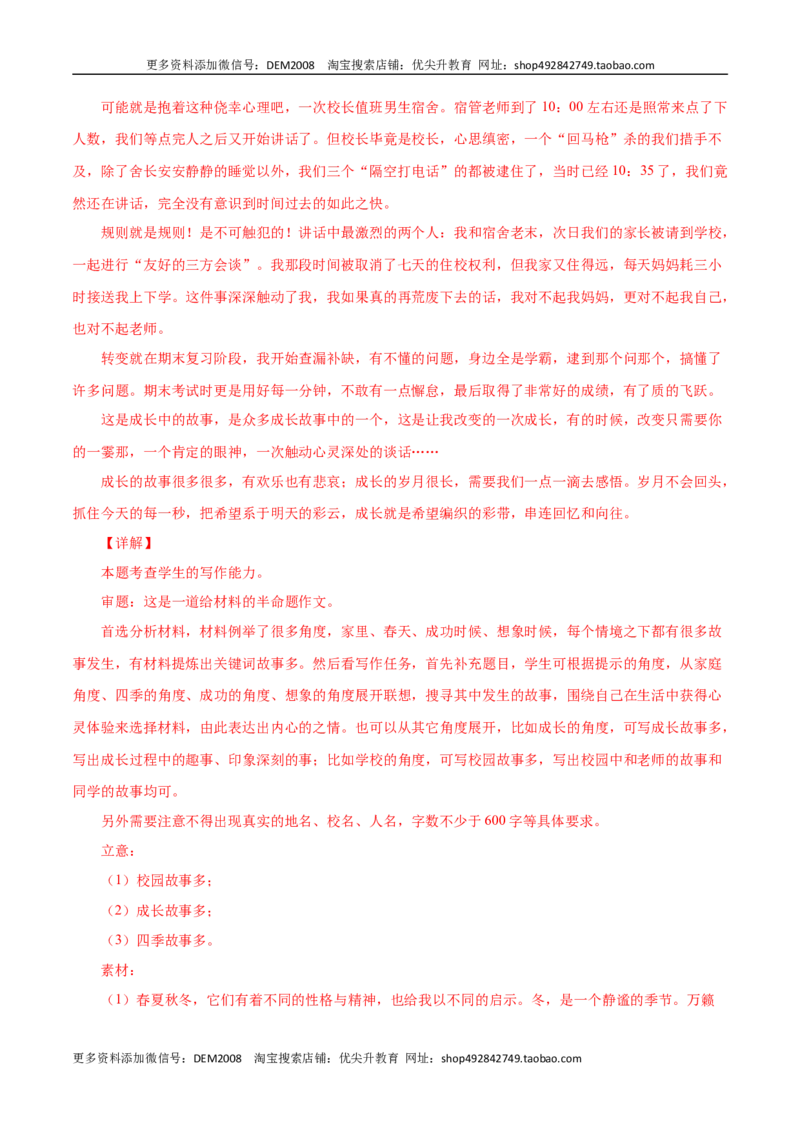 更多资料添加微信号：DEM2008 淘宝搜索店铺：优尖升教育 网址：shop492842749.taobao.com

可能就是抱着这种侥幸心理吧，一次校长值班男生宿舍。宿管老师到了10：00左右还是照常来点了下人数，我们等点完人之后又开始讲话了。但校长毕竟是校长，心思缜密，一个“回马枪”杀的我们措手不及，除了舍长安安静静的睡觉以外，我们三个“隔空打电话”的都被逮住了，当时已经10：35了，我们竟然还在讲话，完全没有意识到时间过去的如此之快。

规则就是规则！是不可触犯的！讲话中最激烈的两个人：我和宿舍老末，次日我们的家长被请到学校，一起进行“友好的三方会谈”。我那段时间被取消了七天的住校权利，但我家又住得远，每天妈妈耗三小时接送我上下学。这件事深深触动了我，我如果真的再荒废下去的话，我对不起我妈妈，更对不起我自己，也对不起老师。

转变就在期末复习阶段，我开始查漏补缺，有不懂的问题，身边全是学霸，逮到那个问那个，搞懂了许多问题。期末考试时更是用好每一分钟，不敢有一点懈怠，最后取得了非常好的成绩，有了质的飞跃。

这是成长中的故事，是众多成长故事中的一个，这是让我改变的一次成长，有的时候，改变只需要你的一霎那，一个肯定的眼神，一次触动心灵深处的谈话……

成长的故事很多很多，有欢乐也有悲哀；成长的岁月很长，需要我们一点一滴去感悟。岁月不会回头，抓住今天的每一秒，把希望系于明天的彩云，成长就是希望编织的彩带，串连回忆和向往。

【详解】

本题考查学生的写作能力。

审题：这是一道给材料的半命题作文。

首选分析材料，材料例举了很多角度，家里、春天、成功时候、想象时候，每个情境之下都有很多故事发生，有材料提炼出关键词故事多。然后看写作任务，首先补充题目，学生可根据提示的角度，从家庭角度、四季的角度、成功的角度、想象的角度展开联想，搜寻其中发生的故事，围绕自己在生活中获得心灵体验来选择材料，由此表达出内心的之情。也可以从其它角度展开，比如成长的角度，可写成长故事多，写出成长过程中的趣事、印象深刻的事；比如学校的角度，可写校园故事多，写出校园中和老师的故事和同学的故事均可。

另外需要注意不得出现真实的地名、校名、人名，字数不少于600字等具体要求。

立意：

（1）校园故事多；

（2）成长故事多；

（3）四季故事多。

素材：

（1）春夏秋冬，它们有着不同的性格与精神，也给我以不同的启示。冬，是一个静谧的季节。万籁

更多资料添加微信号：DEM2008 淘宝搜索店铺：优尖升教育 网址：shop492842749.taobao.com